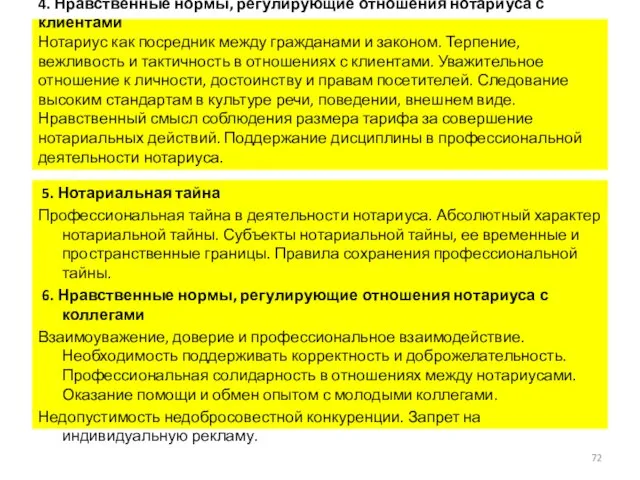 4. Нравственные нормы, регулирующие отношения нотариуса с клиентами
Нотариус как посредник между гражданами и законом. Терпение, вежливость и тактичность в отношениях с клиентами. Уважительное отношение к личности, достоинству и правам посетителей. Следование высоким стандартам в культуре речи, поведении, внешнем виде. Нравственный смысл соблюдения размера тарифа за совершение нотариальных действий. Поддержание дисциплины в профессиональной деятельности нотариуса.

5. Нотариальная тайна
Профессиональная тайна в деятельности нотариуса. Абсолютный характер нотариальной тайны. Субъекты нотариальной тайны, ее временные и пространственные границы. Правила сохранения профессиональной тайны.

6. Нравственные нормы, регулирующие отношения нотариуса с коллегами
Взаимоуважение, доверие и профессиональное взаимодействие. Необходимость поддерживать корректность и доброжелательность. Профессиональная солидарность в отношениях между нотариусами. Оказание помощи и обмен опытом с молодыми коллегами.
Недопустимость недобросовестной конкуренции. Запрет на индивидуальную рекламу.

72